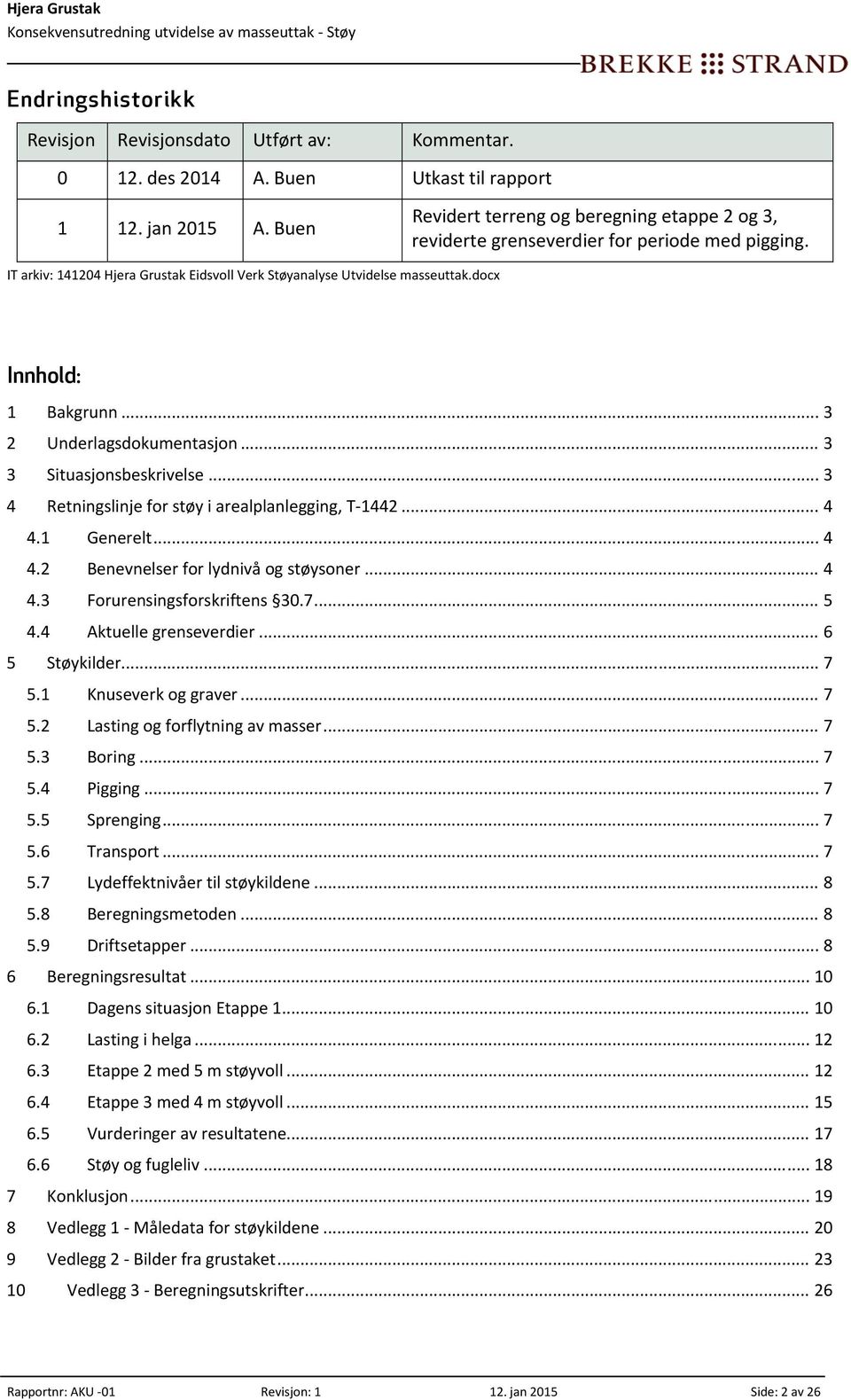 Hjera Grustak
Konsekvensutredning utvidelse av masseuttak - Støy

BREKKE STRAND

Endringshistorikk

| Revisjon | Revisjonsdato | Utført av: | Kommentar. |
|---|---|---|---|
| 0 | 12. des 2014 | A. Buen | Utkast til rapport |
| 1 | 12. jan 2015 | A. Buen | Revidert terreng og beregning etappe 2 og 3, reviderte grenseverdier for periode med pigging. |

IT arkiv: 141204 Hjera Grustak Eidsvoll Verk Støyanalyse Utvidelse masseuttak.docx

Innhold:

1 Bakgrunn ... 3
2 Underlagsdokumentasjon ... 3
3 Situasjonsbeskrivelse ... 3
4 Retningslinje for støy i arealplanlegging, T-1442 ... 4
4.1 Generelt ... 4
4.2 Benevnelser for lydnivå og støysoner ... 4
4.3 Forurensingsforskriftens §30.7 ... 5
4.4 Aktuelle grenseverdier ... 6
5 Støykilder ... 7
5.1 Knuseverk og graver ... 7
5.2 Lasting og forflytning av masser ... 7
5.3 Boring ... 7
5.4 Pigging ... 7
5.5 Sprenging ... 7
5.6 Transport ... 7
5.7 Lydeffektnivåer til støykildene ... 8
5.8 Beregningsmetoden ... 8
5.9 Driftsetapper ... 8
6 Beregningsresultat ... 10
6.1 Dagens situasjon Etappe 1 ... 10
6.2 Lasting i helga ... 12
6.3 Etappe 2 med 5 m støyvoll ... 12
6.4 Etappe 3 med 4 m støyvoll ... 15
6.5 Vurderinger av resultatene ... 17
6.6 Støy og fugleliv ... 18
7 Konklusjon ... 19
8 Vedlegg 1 - Måledata for støykildene ... 20
9 Vedlegg 2 - Bilder fra grustaket ... 23
10 Vedlegg 3 - Beregningsutskrifter ... 26

Rapportnr: AKU -01 Revisjon: 1 12. jan 2015 Side: 2 av 26